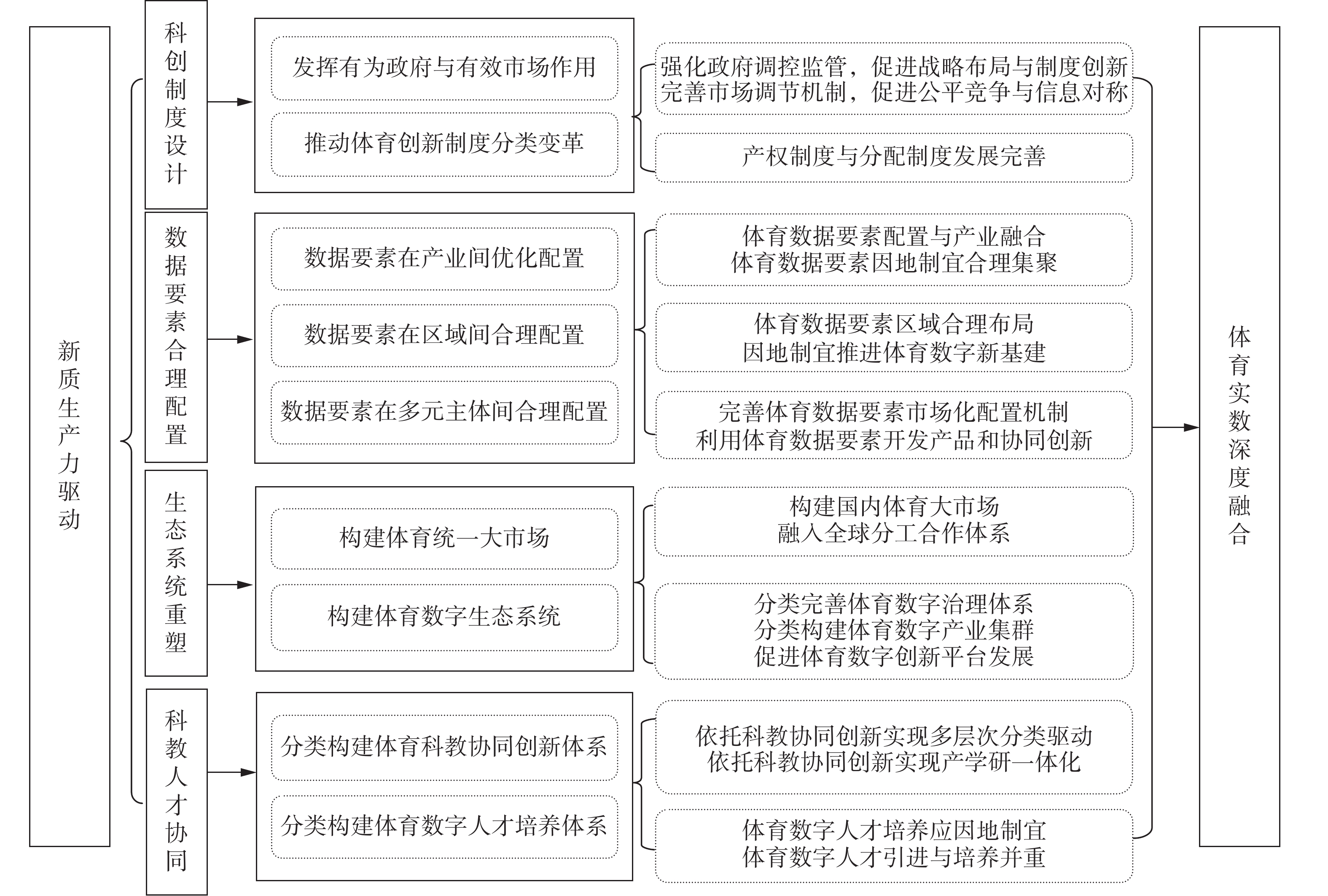 新质生产力驱动

科创制度设计

发挥有为政府与有效市场作用

推动体育创新制度分类变革

强化政府调控监管，促进战略布局与制度创新
完善市场调节机制，促进公平竞争与信息对称

产权制度与分配制度发展完善

数据要素合理配置

数据要素在产业间优化配置

数据要素在区域间合理配置

数据要素在多元主体间合理配置

体育数据要素配置与产业融合
体育数据要素因地制宜合理集聚

体育数据要素区域合理布局
因地制宜推进体育数字新基建

完善体育数据要素市场化配置机制
利用体育数据要素开发产品和协同创新

生态系统重塑

构建体育统一大市场

构建体育数字生态系统

构建国内体育大市场
融入全球分工合作体系

分类完善体育数字治理体系
分类构建体育数字产业集群
促进体育数字创新平台发展

科教人才协同

分类构建体育科教协同创新体系

分类构建体育数字人才培养体系

依托科教协同创新实现多层次分类驱动
依托科教协同创新实现产学研一体化

体育数字人才培养应因地制宜
体育数字人才引进与培养并重

体育实数深度融合